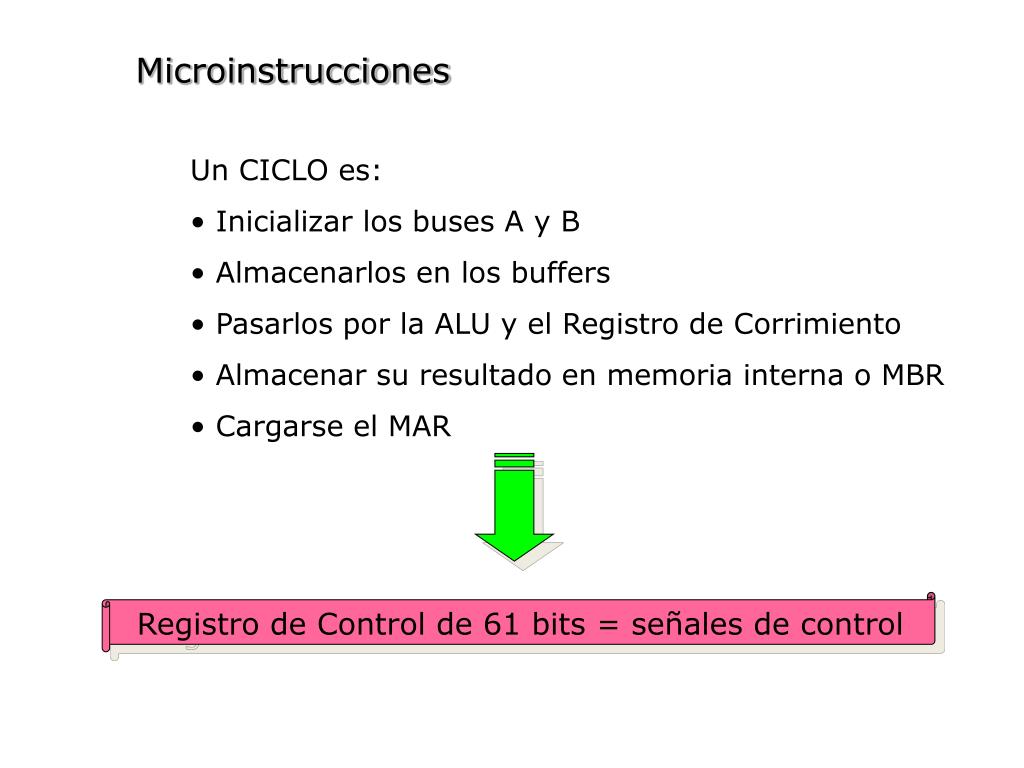 Microinstrucciones

Un CICLO es:

• Inicializar los buses A y B

• Almacenarlos en los buffers

• Pasarlos por la ALU y el Registro de Corrimiento

• Almacenar su resultado en memoria interna o MBR

• Cargarse el MAR

Registro de Control de 61 bits = señales de control